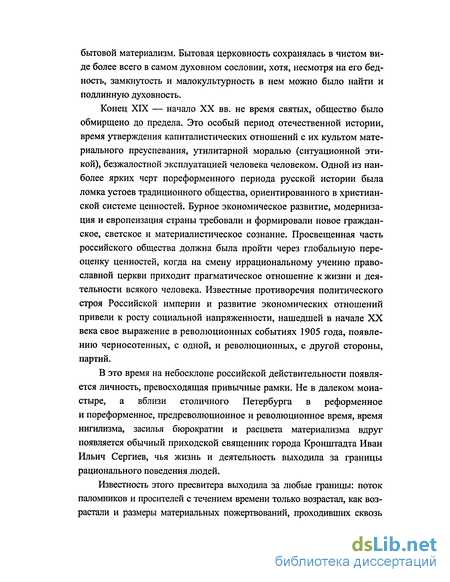 бытовой материализм. Бытовая церковность сохранялась в чистом виде более всего в самом духовном сословии, хотя, несмотря на его бедность, замкнутость и малокультурность в нем можно было найти и подлинную духовность.

Конец XIX — начало XX вв. не время святых, общество было обмирщено до предела. Это особый период отечественной истории, время утверждения капиталистических отношений с их культом материального преуспевания, утилитарной моралью (ситуационной этикой), безжалостной эксплуатацией человека человеком. Одной из наиболее ярких черт пореформенного периода русской истории была ломка устоев традиционного общества, ориентированного в христианской системе ценностей. Бурное экономическое развитие, модернизация и европеизация страны требовали и формировали новое гражданское, светское и материалистическое сознание. Просвещенная часть российского общества должна была пройти через глобальную переоценку ценностей, когда на смену иррациональному учению православной церкви приходит прагматическое отношение к жизни и деятельности всякого человека. Известные противоречия политического строя Российской империи и развитие экономических отношений привели к росту социальной напряженности, нашедшей в начале XX века свое выражение в революционных событиях 1905 года, появлению черносотенных, с одной, и революционных, с другой стороны, партий.

В это время на небосклоне российской действительности появляется личность, превосходящая привычные рамки. Не в далеком монастыре, а вблизи столичного Петербурга в реформенное и пореформенное, предреволюционное и революционное время, время нигилизма, засилья бюрократии и расцвета материализма вдруг появляется обычный приходской священник города Кронштадта Иван Ильич Сергиев, чья жизнь и деятельность выходила за границы рационального поведения людей.

Известность этого пресвитера выходила за любые границы: поток паломников и просителей с течением времени только возрастал, как возрастали и размеры материальных пожертвований, проходивших сквозь

dsLib.net
библиотека диссертаций